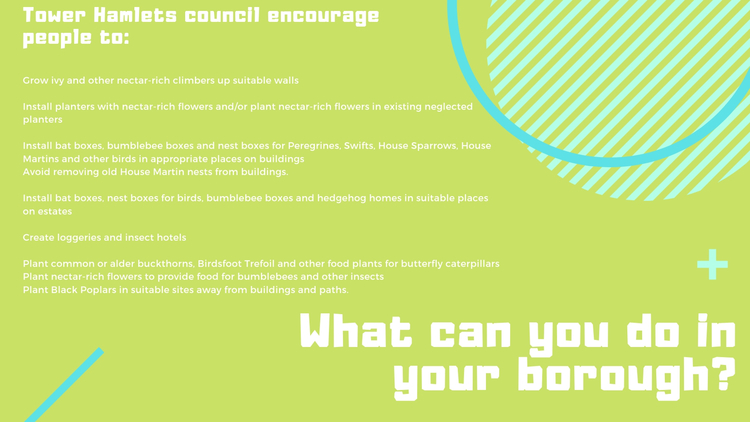 Tower Hamlets council encourage people to:

Grow ivy and other nectar-rich climbers up suitable walls

Install planters with nectar-rich flowers and/or plant nectar-rich flowers in existing neglected planters

Install bat boxes, bumblebee boxes and nest boxes for Peregrines, Swifts, House Sparrows, House Martins and other birds in appropriate places on buildings
Avoid removing old House Martin nests from buildings.

Install bat boxes, nest boxes for birds, bumblebee boxes and hedgehog homes in suitable places on estates

Create loggeries and insect hotels

Plant common or alder buckthorns, Birdsfoot Trefoil and other food plants for butterfly caterpillars
Plant nectar-rich flowers to provide food for bumblebees and other insects
Plant Black Poplars in suitable sites away from buildings and paths.

What can you do in your borough?